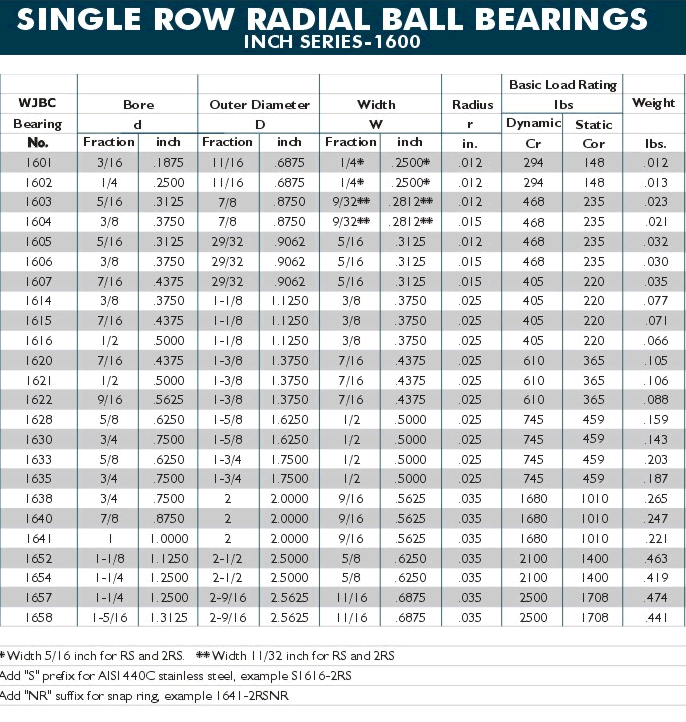 SINGLE ROW RADIAL BALL BEARINGS
INCH SERIES-1600

| WJBC Bearing No. | Bore d Fraction | Bore d inch | Outer Diameter D Fraction | Outer Diameter D inch | Width W Fraction | Width W inch | Radius r in. | Basic Load Rating lbs Dynamic Cr | Basic Load Rating lbs Static Cor | Weight lbs. |
|---|---|---|---|---|---|---|---|---|---|---|
| 1601 | 3/16 | .1875 | 11/16 | .6875 | 1/4* | .2500* | .012 | 294 | 148 | .012 |
| 1602 | 1/4 | .2500 | 11/16 | .6875 | 1/4* | .2500* | .012 | 294 | 148 | .013 |
| 1603 | 5/16 | .3125 | 7/8 | .8750 | 9/32** | .2812** | .012 | 468 | 235 | .023 |
| 1604 | 3/8 | .3750 | 7/8 | .8750 | 9/32** | .2812** | .015 | 468 | 235 | .021 |
| 1605 | 5/16 | .3125 | 29/32 | .9062 | 5/16 | .3125 | .012 | 468 | 235 | .032 |
| 1606 | 3/8 | .3750 | 29/32 | .9062 | 5/16 | .3125 | .015 | 468 | 235 | .030 |
| 1607 | 7/16 | .4375 | 29/32 | .9062 | 5/16 | .3125 | .015 | 405 | 220 | .035 |
| 1614 | 3/8 | .3750 | 1-1/8 | 1.1250 | 3/8 | .3750 | .025 | 405 | 220 | .077 |
| 1615 | 7/16 | .4375 | 1-1/8 | 1.1250 | 3/8 | .3750 | .025 | 405 | 220 | .071 |
| 1616 | 1/2 | .5000 | 1-1/8 | 1.1250 | 3/8 | .3750 | .025 | 405 | 220 | .066 |
| 1620 | 7/16 | .4375 | 1-3/8 | 1.3750 | 7/16 | .4375 | .025 | 610 | 365 | .105 |
| 1621 | 1/2 | .5000 | 1-3/8 | 1.3750 | 7/16 | .4375 | .025 | 610 | 365 | .106 |
| 1622 | 9/16 | .5625 | 1-3/8 | 1.3750 | 7/16 | .4375 | .025 | 610 | 365 | .088 |
| 1628 | 5/8 | .6250 | 1-5/8 | 1.6250 | 1/2 | .5000 | .025 | 745 | 459 | .159 |
| 1630 | 3/4 | .7500 | 1-5/8 | 1.6250 | 1/2 | .5000 | .025 | 745 | 459 | .143 |
| 1633 | 5/8 | .6250 | 1-3/4 | 1.7500 | 1/2 | .5000 | .025 | 745 | 459 | .203 |
| 1635 | 3/4 | .7500 | 1-3/4 | 1.7500 | 1/2 | .5000 | .025 | 745 | 459 | .187 |
| 1638 | 3/4 | .7500 | 2 | 2.0000 | 9/16 | .5625 | .035 | 1680 | 1010 | .265 |
| 1640 | 7/8 | .8750 | 2 | 2.0000 | 9/16 | .5625 | .035 | 1680 | 1010 | .247 |
| 1641 | 1 | 1.0000 | 2 | 2.0000 | 9/16 | .5625 | .035 | 1680 | 1010 | .221 |
| 1652 | 1-1/8 | 1.1250 | 2-1/2 | 2.5000 | 5/8 | .6250 | .035 | 2100 | 1400 | .463 |
| 1654 | 1-1/4 | 1.2500 | 2-1/2 | 2.5000 | 5/8 | .6250 | .035 | 2100 | 1400 | .419 |
| 1657 | 1-1/4 | 1.2500 | 2-9/16 | 2.5625 | 11/16 | .6875 | .035 | 2500 | 1708 | .474 |
| 1658 | 1-5/16 | 1.3125 | 2-9/16 | 2.5625 | 11/16 | .6875 | .035 | 2500 | 1708 | .441 |

*Width 5/16 inch for RS and 2RS. **Width 11/32 inch for RS and 2RS

Add "S" prefix for AISI 440C stainless steel, example S1616-2RS

Add "NR" suffix for snap ring, example 1641-2RSNR